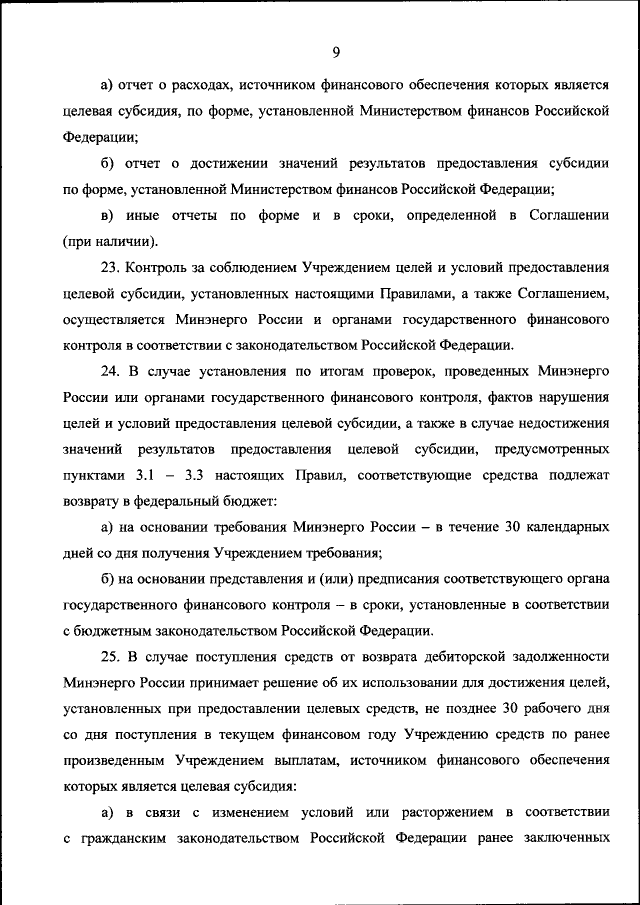 9

а) отчет о расходах, источником финансового обеспечения которых является целевая субсидия, по форме, установленной Министерством финансов Российской Федерации;

б) отчет о достижении значений результатов предоставления субсидии по форме, установленной Министерством финансов Российской Федерации;

в) иные отчеты по форме и в сроки, определенной в Соглашении (при наличии).

23. Контроль за соблюдением Учреждением целей и условий предоставления целевой субсидии, установленных настоящими Правилами, а также Соглашением, осуществляется Минэнерго России и органами государственного финансового контроля в соответствии с законодательством Российской Федерации.

24. В случае установления по итогам проверок, проведенных Минэнерго России или органами государственного финансового контроля, фактов нарушения целей и условий предоставления целевой субсидии, а также в случае недостижения значений результатов предоставления целевой субсидии, предусмотренных пунктами 3.1 – 3.3 настоящих Правил, соответствующие средства подлежат возврату в федеральный бюджет:

а) на основании требования Минэнерго России – в течение 30 календарных дней со дня получения Учреждением требования;

б) на основании представления и (или) предписания соответствующего органа государственного финансового контроля – в сроки, установленные в соответствии с бюджетным законодательством Российской Федерации.

25. В случае поступления средств от возврата дебиторской задолженности Минэнерго России принимает решение об их использовании для достижения целей, установленных при предоставлении целевых средств, не позднее 30 рабочего дня со дня поступления в текущем финансовом году Учреждению средств по ранее произведенным Учреждением выплатам, источником финансового обеспечения которых является целевая субсидия:

а) в связи с изменением условий или расторжением в соответствии с гражданским законодательством Российской Федерации ранее заключенных